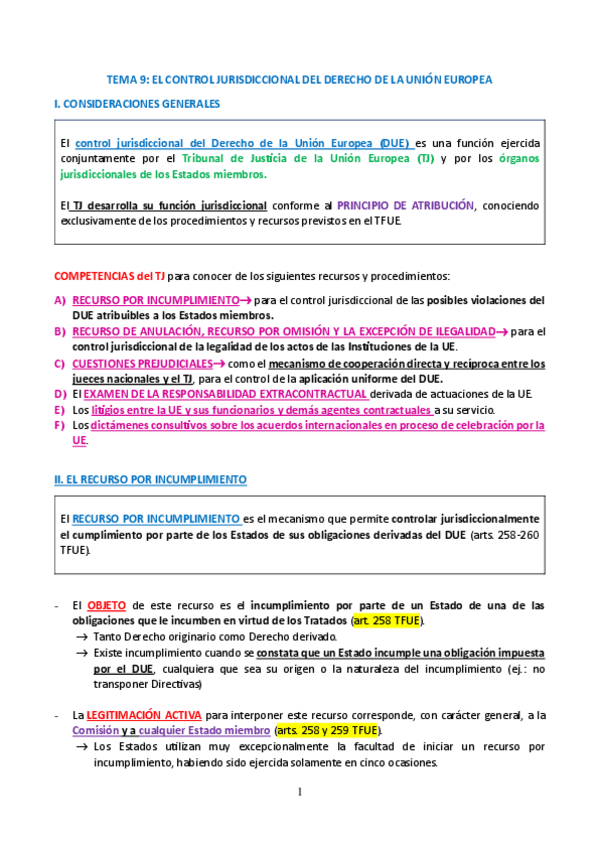 TEMA 9: EL CONTROL JURISDICCIONAL DEL DERECHO DE LA UNIÓN EUROPEA

I. CONSIDERACIONES GENERALES

El control jurisdiccional del Derecho de la Unión Europea (DUE) es una función ejercida conjuntamente por el Tribunal de Justicia de la Unión Europea (TJ) y por los órganos jurisdiccionales de los Estados miembros.

El TJ desarrolla su función jurisdiccional conforme al PRINCIPIO DE ATRIBUCIÓN, conociendo exclusivamente de los procedimientos y recursos previstos en el TFUE.

COMPETENCIAS del TJ para conocer de los siguientes recursos y procedimientos:

A) RECURSO POR INCUMPLIMIENTO→ para el control jurisdiccional de las posibles violaciones del DUE atribuibles a los Estados miembros.
B) RECURSO DE ANULACIÓN, RECURSO POR OMISIÓN Y LA EXCEPCIÓN DE ILEGALIDAD→ para el control jurisdiccional de la legalidad de los actos de las Instituciones de la UE.
C) CUESTIONES PREJUDICIALES→ como el mecanismo de cooperación directa y recíproca entre los jueces nacionales y el TJ, para el control de la aplicación uniforme del DUE.
D) El EXAMEN DE LA RESPONSABILIDAD EXTRACONTRACTUAL derivada de actuaciones de la UE.
E) Los litigios entre la UE y sus funcionarios y demás agentes contractuales a su servicio.
F) Los dictámenes consultivos sobre los acuerdos internacionales en proceso de celebración por la UE.

II. EL RECURSO POR INCUMPLIMIENTO

El RECURSO POR INCUMPLIMIENTO es el mecanismo que permite controlar jurisdiccionalmente el cumplimiento por parte de los Estados de sus obligaciones derivadas del DUE (arts. 258-260 TFUE).

- El OBJETO de este recurso es el incumplimiento por parte de un Estado de una de las obligaciones que le incumben en virtud de los Tratados (art. 258 TFUE).
→ Tanto Derecho originario como Derecho derivado.
→ Existe incumplimiento cuando se constata que un Estado incumple una obligación impuesta por el DUE, cualquiera que sea su origen o la naturaleza del incumplimiento (ej.: no transponer Directivas)

- La LEGITIMACIÓN ACTIVA para interponer este recurso corresponde, con carácter general, a la Comisión y a cualquier Estado miembro (arts. 258 y 259 TFUE).
→ Los Estados utilizan muy excepcionalmente la facultad de iniciar un recurso por incumplimiento, habiendo sido ejercida solamente en cinco ocasiones.

1